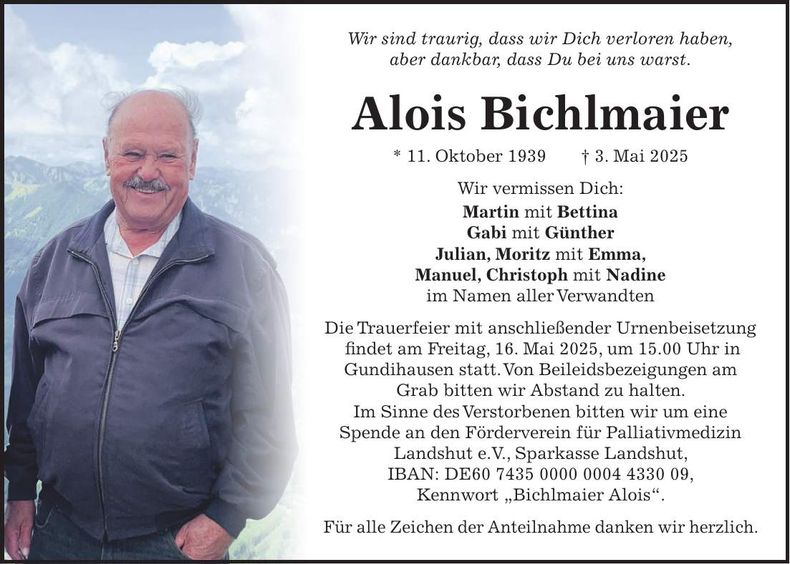 Wir sind traurig, dass wir Dich verloren haben,
aber dankbar, dass Du bei uns warst.

Alois Bichlmaier

* 11. Oktober 1939 † 3. Mai 2025

Wir vermissen Dich:
Martin mit Bettina
Gabi mit Günther
Julian, Moritz mit Emma,
Manuel, Christoph mit Nadine
im Namen aller Verwandten

Die Trauerfeier mit anschließender Urnenbeisetzung findet am Freitag, 16. Mai 2025, um 15.00 Uhr in Gundihausen statt. Von Beileidsbezeigungen am Grab bitten wir Abstand zu halten.
Im Sinne des Verstorbenen bitten wir um eine Spende an den Förderverein für Palliativmedizin Landshut e.V., Sparkasse Landshut,
IBAN: DE60 7435 0000 0004 4330 09,
Kennwort „Bichlmaier Alois“.

Für alle Zeichen der Anteilnahme danken wir herzlich.